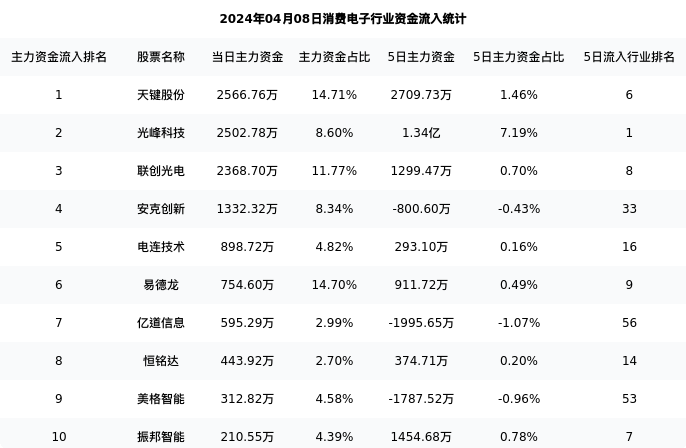 2024年04月08日消费电子行业资金流入统计

| 主力资金流入排名 | 股票名称 | 当日主力资金 | 主力资金占比 | 5日主力资金 | 5日主力资金占比 | 5日流入行业排名 |
|---|---|---|---|---|---|---|
| 1 | 天键股份 | 2566.76万 | 14.71% | 2709.73万 | 1.46% | 6 |
| 2 | 光峰科技 | 2502.78万 | 8.60% | 1.34亿 | 7.19% | 1 |
| 3 | 联创光电 | 2368.70万 | 11.77% | 1299.47万 | 0.70% | 8 |
| 4 | 安克创新 | 1332.32万 | 8.34% | -800.60万 | -0.43% | 33 |
| 5 | 电连技术 | 898.72万 | 4.82% | 293.10万 | 0.16% | 16 |
| 6 | 易德龙 | 754.60万 | 14.70% | 911.72万 | 0.49% | 9 |
| 7 | 亿道信息 | 595.29万 | 2.99% | -1995.65万 | -1.07% | 56 |
| 8 | 恒铭达 | 443.92万 | 2.70% | 374.71万 | 0.20% | 14 |
| 9 | 美格智能 | 312.82万 | 4.58% | -1787.52万 | -0.96% | 53 |
| 10 | 振邦智能 | 210.55万 | 4.39% | 1454.68万 | 0.78% | 7 |